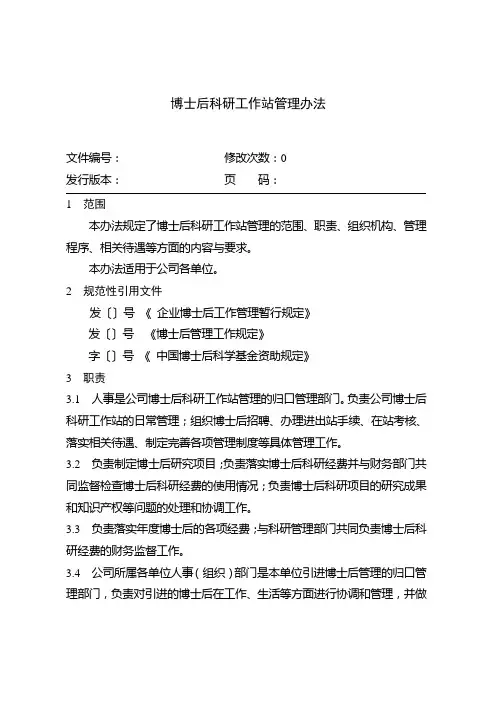 博士后科研工作站管理办法

文件编号：　　　　　　　　　　修改次数：0
发行版本：　　　　　　　　　　页　　码：

1　范围

本办法规定了博士后科研工作站管理的范围、职责、组织机构、管理程序、相关待遇等方面的内容与要求。

本办法适用于公司各单位。

2　规范性引用文件

发〔〕号 《 企业博士后工作管理暂行规定》

发〔〕号 《博士后管理工作规定》

字〔〕号 《 中国博士后科学基金资助规定》

3　职责

3.1　人事是公司博士后科研工作站管理的归口管理部门。负责公司博士后科研工作站的日常管理；组织博士后招聘、办理进出站手续、在站考核、落实相关待遇、制定完善各项管理制度等具体管理工作。

3.2　负责制定博士后研究项目；负责落实博士后科研经费并与财务部门共同监督检查博士后科研经费的使用情况；负责博士后科研项目的研究成果和知识产权等问题的处理和协调工作。

3.3　负责落实年度博士后的各项经费；与科研管理部门共同负责博士后科研经费的财务监督工作。

3.4　公司所属各单位人事（组织）部门是本单位引进博士后管理的归口管理部门，负责对引进的博士后在工作、生活等方面进行协调和管理，并做